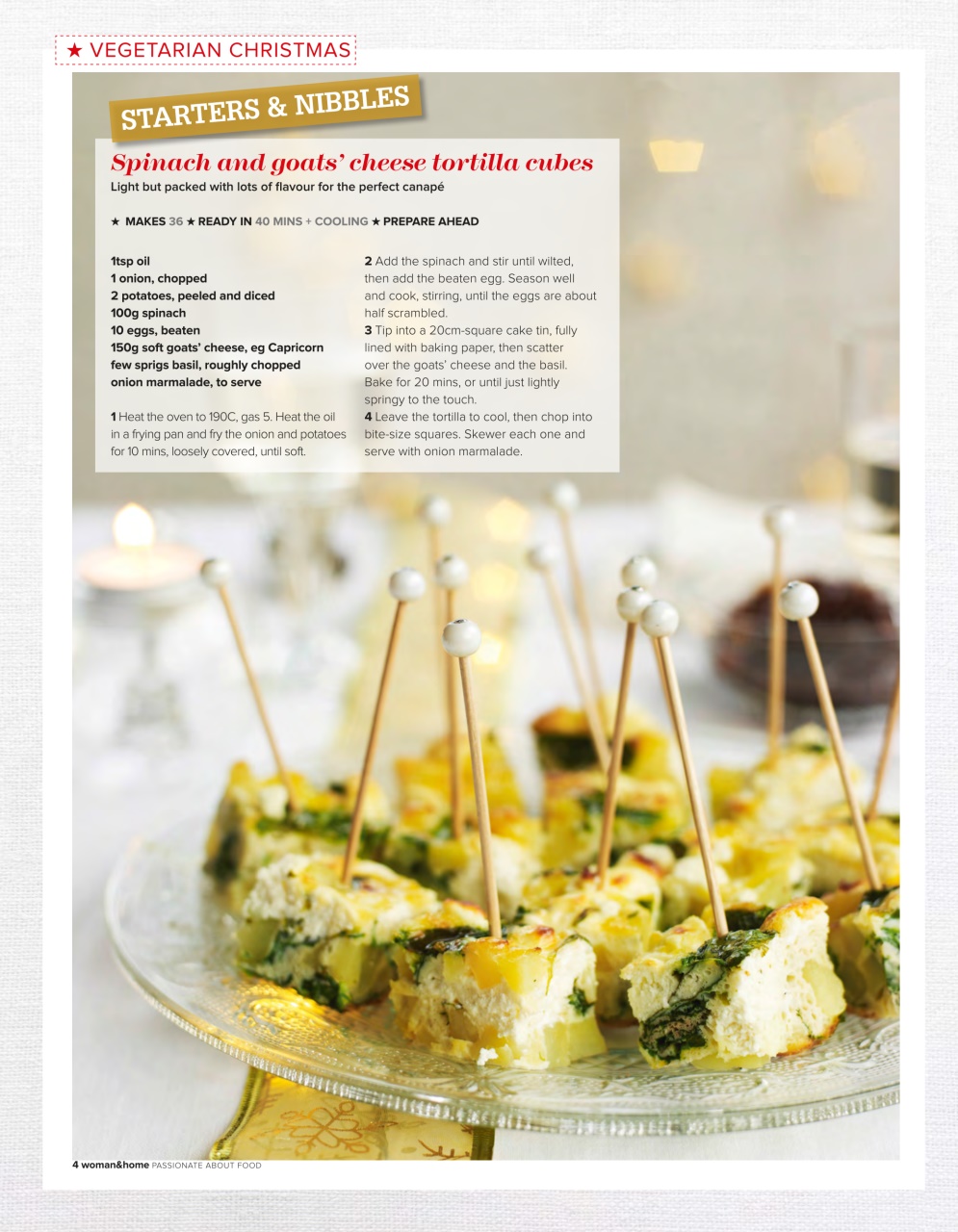 ★ VEGETARIAN CHRISTMAS

STARTERS & NIBBLES

Spinach and goats' cheese tortilla cubes

Light but packed with lots of flavour for the perfect canapé

★ MAKES 36 ★ READY IN 40 MINS + COOLING ★ PREPARE AHEAD

1tsp oil
1 onion, chopped
2 potatoes, peeled and diced
100g spinach
10 eggs, beaten
150g soft goats' cheese, eg Capricorn
few sprigs basil, roughly chopped
onion marmalade, to serve

1 Heat the oven to 190C, gas 5. Heat the oil in a frying pan and fry the onion and potatoes for 10 mins, loosely covered, until soft.

2 Add the spinach and stir until wilted, then add the beaten egg. Season well and cook, stirring, until the eggs are about half scrambled.
3 Tip into a 20cm-square cake tin, fully lined with baking paper, then scatter over the goats' cheese and the basil. Bake for 20 mins, or until just lightly springy to the touch.
4 Leave the tortilla to cool, then chop into bite-size squares. Skewer each one and serve with onion marmalade.

4 woman&home PASSIONATE ABOUT FOOD